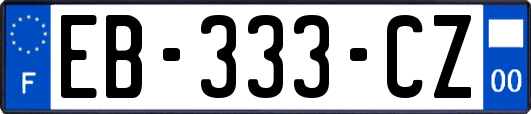 F

EB-333-CZ

00